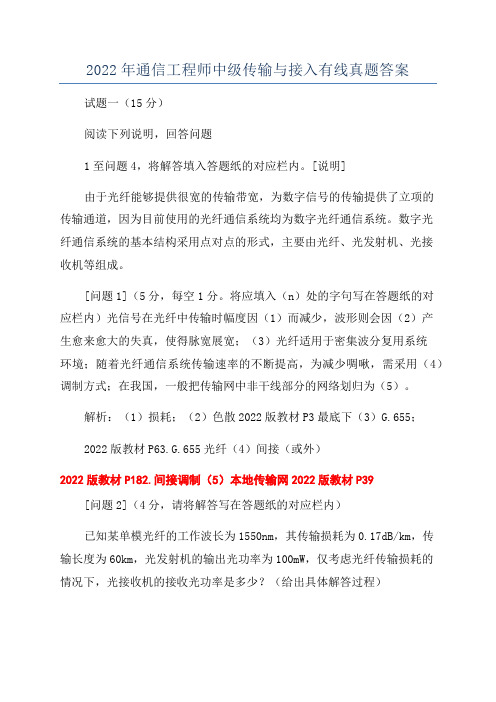 2022年通信工程师中级传输与接入有线真题答案

试题一（15分）

阅读下列说明，回答问题

1至问题4，将解答填入答题纸的对应栏内。[说明]

由于光纤能够提供很宽的传输带宽，为数字信号的传输提供了立项的传输通道，因为目前使用的光纤通信系统均为数字光纤通信系统。数字光纤通信系统的基本结构采用点对点的形式，主要由光纤、光发射机、光接收机等组成。

[问题1]（5分，每空1分。将应填入（n）处的字句写在答题纸的对应栏内）光信号在光纤中传输时幅度因（1）而减少，波形则会因（2）产生愈来愈大的失真，使得脉宽展宽；（3）光纤适用于密集波分复用系统环境；随着光纤通信系统传输速率的不断提高，为减少啁啾，需采用（4）调制方式；在我国，一般把传输网中非干线部分的网络划归为（5）。

解析：（1）损耗；（2）色散2022版教材P3最底下（3）G.655；

2022版教材P63.G.655光纤（4）间接（或外）

2022版教材P182.间接调制（5）本地传输网2022版教材P39

[问题2]（4分，请将解答写在答题纸的对应栏内）

已知某单模光纤的工作波长为1550nm，其传输损耗为0.17dB/km，传输长度为60km，光发射机的输出光功率为100mW，仅考虑光纤传输损耗的情况下，光接收机的接收光功率是多少？（给出具体解答过程）